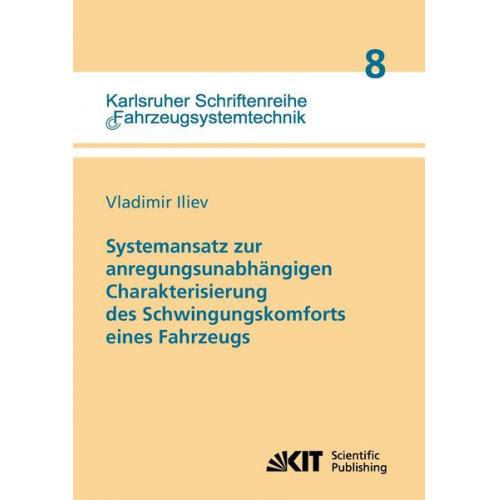 8

Karlsruher Schriftenreihe
Fahrzeugsystemtechnik

Vladimir Iliev

Systemansatz zur anregungsunabhängigen Charakterisierung des Schwingungskomforts eines Fahrzeugs

KIT Scientific Publishing